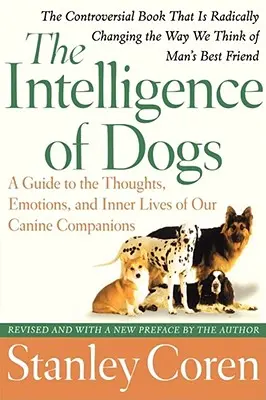 The Controversial Book That Is Radically Changing the Way We Think of Man's Best Friend

The Intelligence of Dogs

A Guide to the Thoughts, Emotions, and Inner Lives of Our Canine Companions

REVISED AND WITH A NEW PREFACE BY THE AUTHOR

Stanley Coren